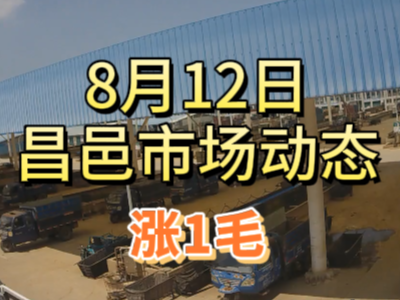 8月12日
昌邑市场动态
涨1毛